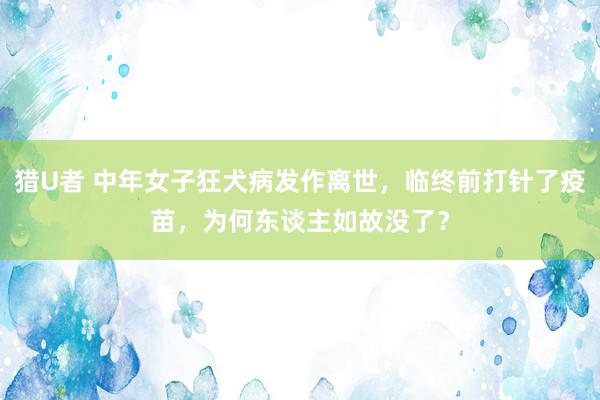 猎U者 中年女子狂犬病发作离世，临终前打针了疫苗，为何东谈主如故没了？